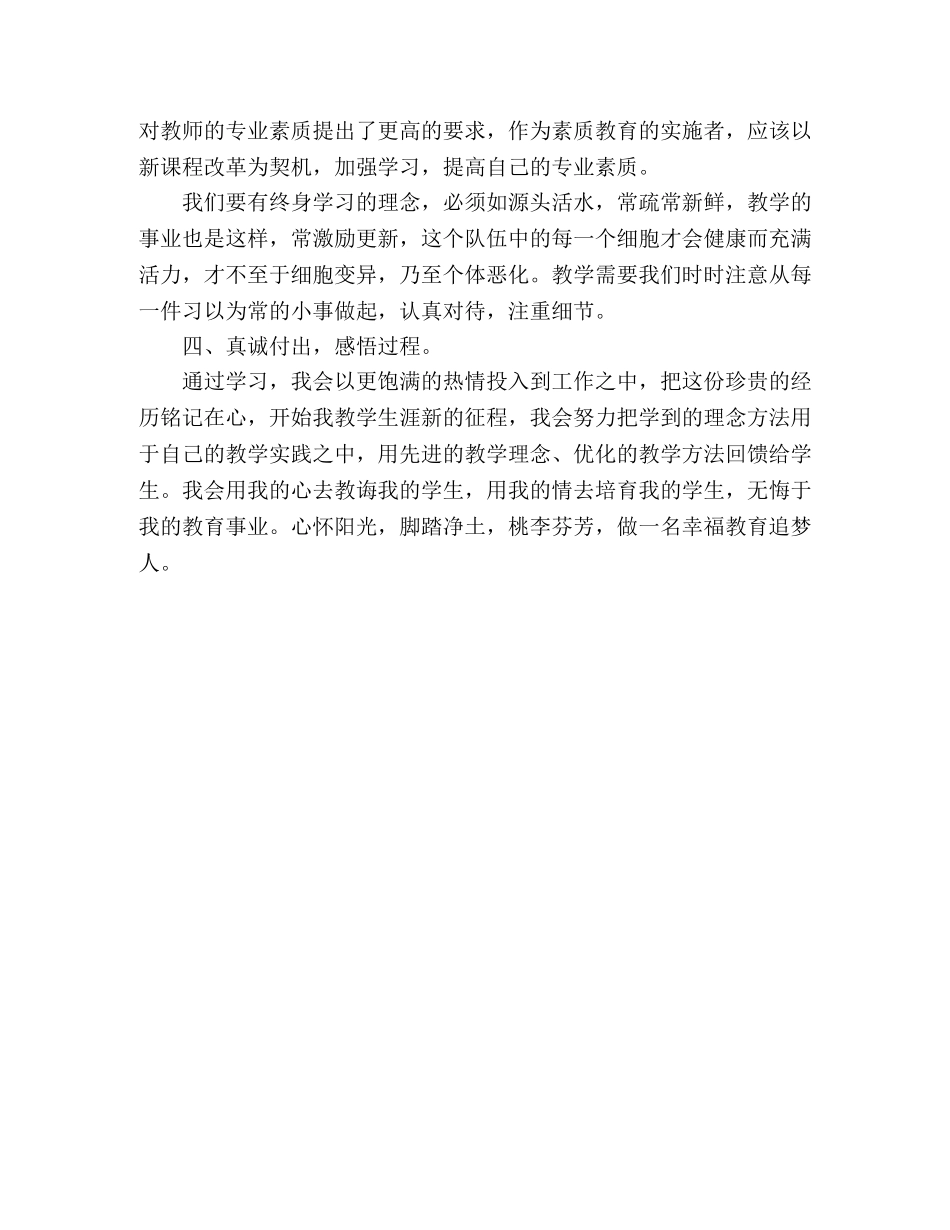 对教师的专业素质提出了更高的要求，作为素质教育的实施者，应该以新课程改革为契机，加强学习，提高自己的专业素质。

我们要有终身学习的理念，必须如源头活水，常疏常新鲜，教学的事业也是这样，常激励更新，这个队伍中的每一个细胞才会健康而充满活力，才不至于细胞变异，乃至个体恶化。教学需要我们时时注意从每一件习以为常的小事做起，认真对待，注重细节。

四、真诚付出，感悟过程。

通过学习，我会以更饱满的热情投入到工作之中，把这份珍贵的经历铭记在心，开始我教学生涯新的征程，我会努力把学到的理念方法用于自己的教学实践之中，用先进的教学理念、优化的教学方法回馈给学生。我会用我的心去教诲我的学生，用我的情去培育我的学生，无悔于我的教育事业。心怀阳光，脚踏净土，桃李芬芳，做一名幸福教育追梦人。